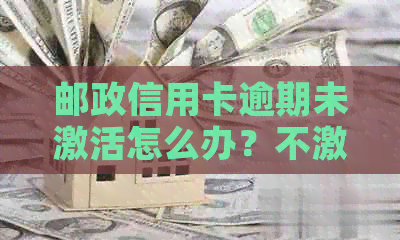 邮政信用卡逾期未激活怎么办？不激